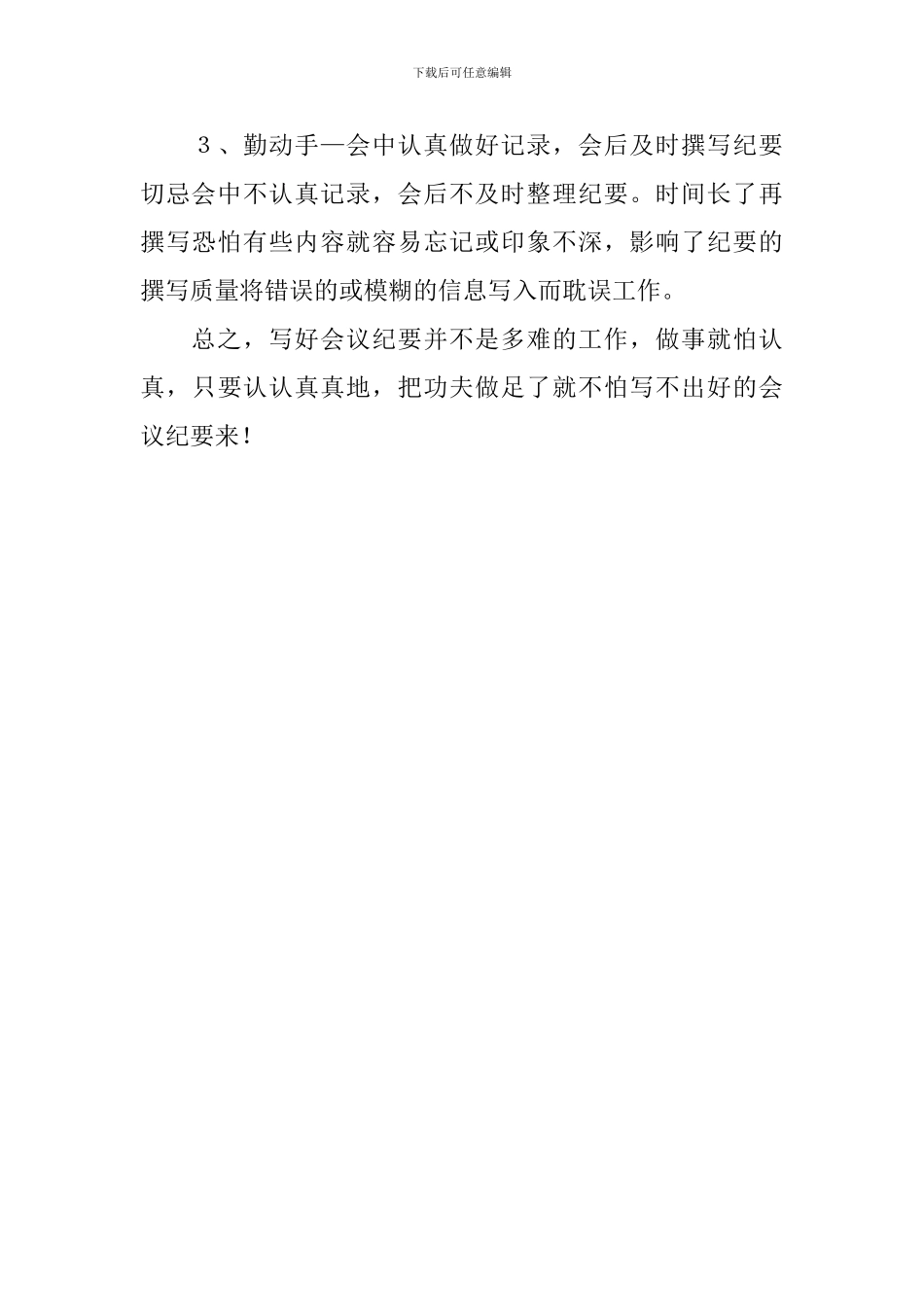 下载后可任意编辑

３、勤动手—会中认真做好记录，会后及时撰写纪要切忌会中不认真记录，会后不及时整理纪要。时间长了再撰写恐怕有些内容就容易忘记或印象不深，影响了纪要的撰写质量将错误的或模糊的信息写入而耽误工作。

总之，写好会议纪要并不是多难的工作，做事就怕认真，只要认认真真地，把功夫做足了就不怕写不出好的会议纪要来！